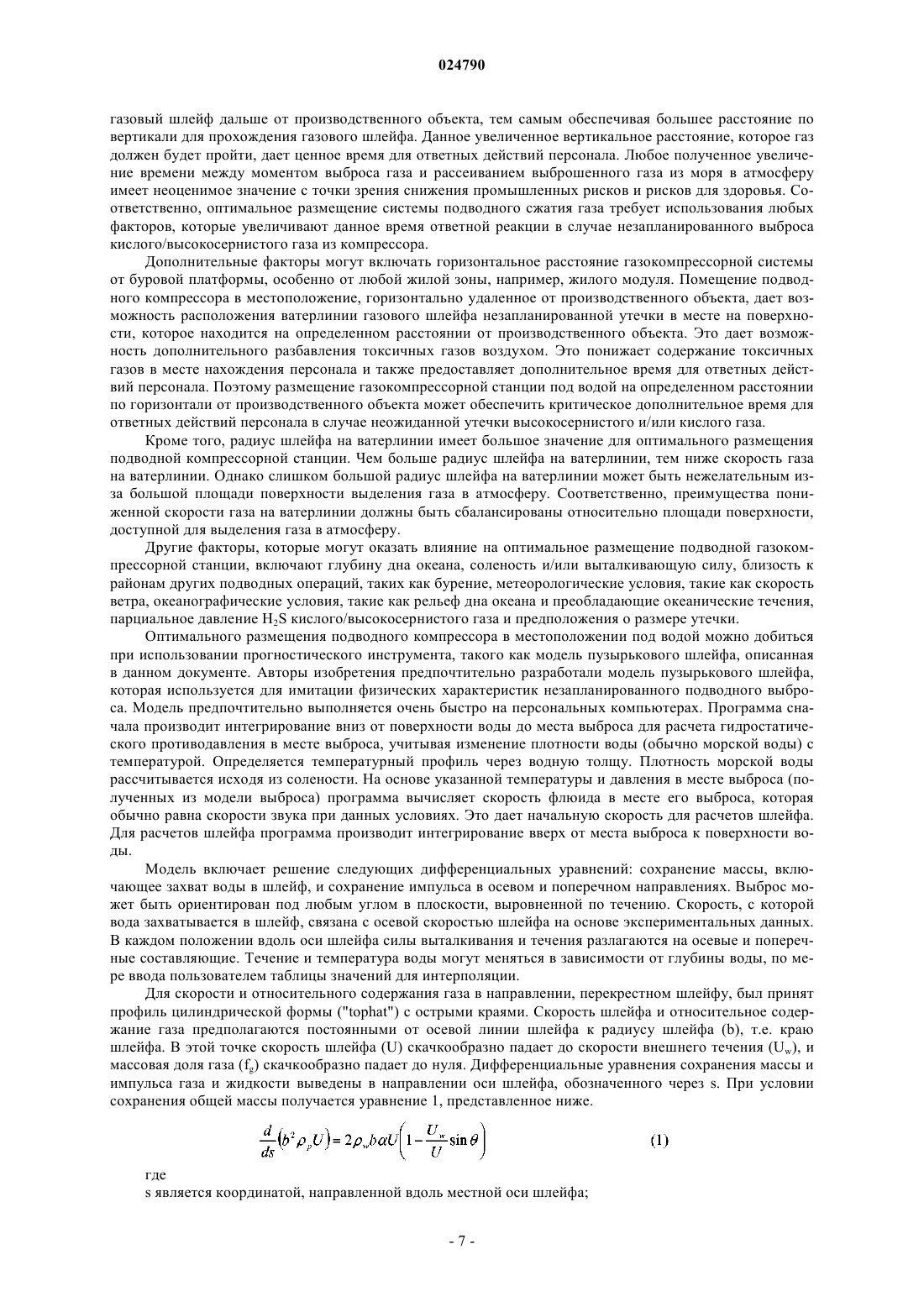 024790

газовый шлейф дальше от производственного объекта, тем самым обеспечивая большее расстояние по вертикали для прохождения газового шлейфа. Данное увеличенное вертикальное расстояние, которое газ должен будет пройти, дает ценное время для ответных действий персонала. Любое полученное увеличение времени между моментом выброса газа и рассеиванием выброшенного газа из моря в атмосферу имеет неоценимое значение с точки зрения снижения промышленных рисков и рисков для здоровья. Соответственно, оптимальное размещение системы подводного сжатия газа требует использования любых факторов, которые увеличивают данное время ответной реакции в случае незапланированного выброса кислого/высокосернистого газа из компрессора.

Дополнительные факторы могут включать горизонтальное расстояние газокомпрессорной системы от буровой платформы, особенно от любой жилой зоны, например, жилого модуля. Помещение подводного компрессора в местоположение, горизонтально удаленное от производственного объекта, дает возможность расположения ватерлинии газового шлейфа незапланированной утечки в месте на поверхности, которое находится на определенном расстоянии от производственного объекта. Это дает возможность дополнительного разбавления токсичных газов воздухом. Это понижает содержание токсичных газов в месте нахождения персонала и также предоставляет дополнительное время для ответных действий персонала. Поэтому размещение газокомпрессорной станции под водой на определенном расстоянии по горизонтали от производственного объекта может обеспечить критическое дополнительное время для ответных действий персонала в случае неожиданной утечки высокосернистого и/или кислого газа.

Кроме того, радиус шлейфа на ватерлинии имеет большое значение для оптимального размещения подводной компрессорной станции. Чем больше радиус шлейфа на ватерлинии, тем ниже скорость газа на ватерлинии. Однако слишком большой радиус шлейфа на ватерлинии может быть нежелательным из-за большой площади поверхности выделения газа в атмосферу. Соответственно, преимущества пониженной скорости газа на ватерлинии должны быть сбалансированы относительно площади поверхности, доступной для выделения газа в атмосферу.

Другие факторы, которые могут оказать влияние на оптимальное размещение подводной газокомпрессорной станции, включают глубину дна океана, соленость и/или выталкивающую силу, близость к районам других подводных операций, таких как бурение, метеорологические условия, такие как скорость ветра, океанографические условия, такие как рельеф дна океана и преобладающие океанические течения, парциальное давление $H_2S$ кислого/высокосернистого газа и предположения о размере утечки.

Оптимального размещения подводного компрессора в местоположении под водой можно добиться при использовании прогностического инструмента, такого как модель пузырькового шлейфа, описанная в данном документе. Авторы изобретения предпочтительно разработали модель пузырькового шлейфа, которая используется для имитации физических характеристик незапланированного подводного выброса. Модель предпочтительно выполняется очень быстро на персональных компьютерах. Программа сначала производит интегрирование вниз от поверхности воды до места выброса для расчета гидростатического противодавления в месте выброса, учитывая изменение плотности воды (обычно морской воды) с температурой. Определяется температурный профиль через водную толщу. Плотность морской воды рассчитывается исходя из солености. На основе указанной температуры и давления в месте выброса (полученных из модели выброса) программа вычисляет скорость флюида в месте его выброса, которая обычно равна скорости звука при данных условиях. Это дает начальную скорость для расчетов шлейфа. Для расчетов шлейфа программа производит интегрирование вверх от места выброса к поверхности воды.

Модель включает решение следующих дифференциальных уравнений: сохранение массы, включающее захват воды в шлейф, и сохранение импульса в осевом и поперечном направлениях. Выброс может быть ориентирован под любым углом в плоскости, выровненной по течению. Скорость, с которой вода захватывается в шлейф, связана с осевой скоростью шлейфа на основе экспериментальных данных. В каждом положении вдоль оси шлейфа силы выталкивания и течения разлагаются на осевые и поперечные составляющие. Течение и температура воды могут меняться в зависимости от глубины воды, по мере ввода пользователем таблицы значений для интерполяции.

Для скорости и относительного содержания газа в направлении, перекрестном шлейфу, был принят профиль цилиндрической формы ("tophat") с острыми краями. Скорость шлейфа и относительное содержание газа предполагаются постоянными от осевой линии шлейфа к радиусу шлейфа (b), т.е. краю шлейфа. В этой точке скорость шлейфа (U) скачкообразно падает до скорости внешнего течения ($U_w$), и массовая доля газа ($f_g$) скачкообразно падает до нуля. Дифференциальные уравнения сохранения массы и импульса газа и жидкости выведены в направлении оси шлейфа, обозначенного через s. При условии сохранения общей массы получается уравнение 1, представленное ниже.

$\frac{d}{ds}\left(b^2\rho_p U\right) = 2\rho_w b\alpha U\left(1 - \frac{U_w}{U}\sin\theta\right)$ (1)

где

s является координатой, направленной вдоль местной оси шлейфа;

- 7 -